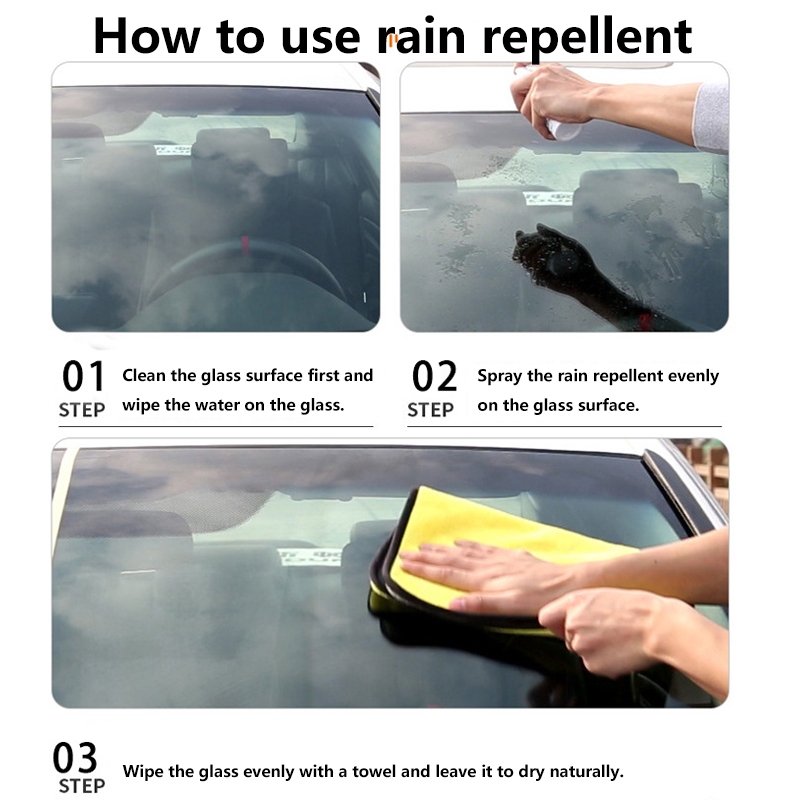 How to use rain repellent

01
STEP
Clean the glass surface first and wipe the water on the glass.

02
STEP
Spray the rain repellent evenly on the glass surface.

03
STEP
Wipe the glass evenly with a towel and leave it to dry naturally.